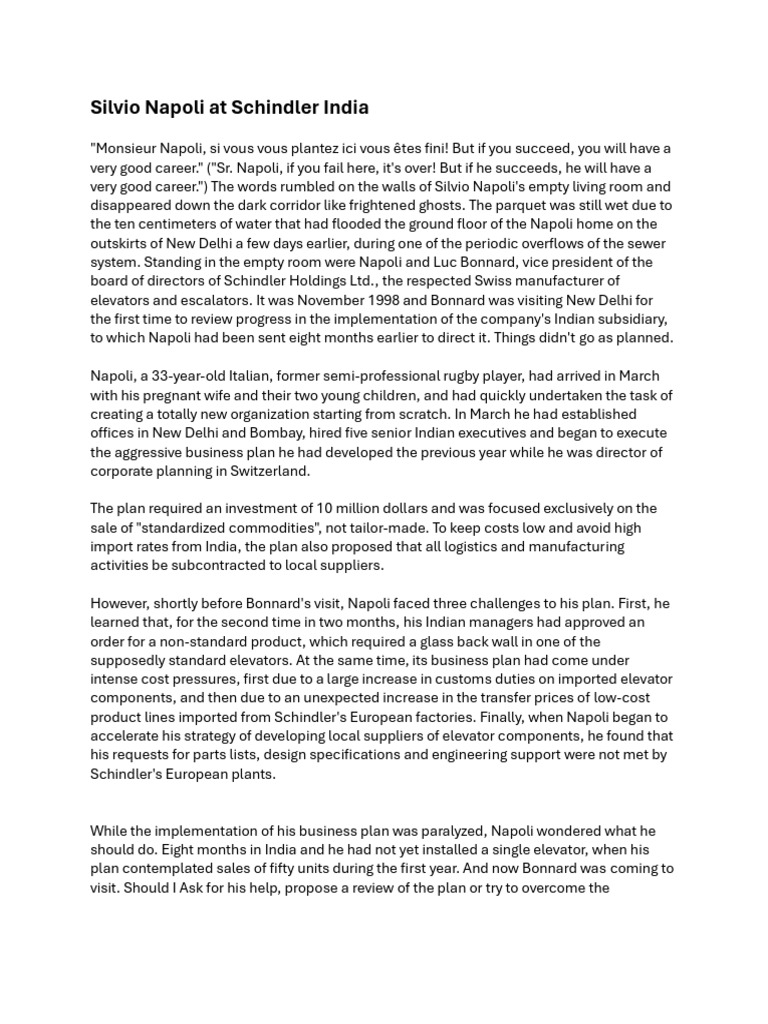 Silvio Napoli at Schindler India

"Monsieur Napoli, si vous vous plantez ici vous êtes fini! But if you succeed, you will have a very good career." ("Sr. Napoli, if you fail here, it's over! But if he succeeds, he will have a very good career.") The words rumbled on the walls of Silvio Napoli's empty living room and disappeared down the dark corridor like frightened ghosts. The parquet was still wet due to the ten centimeters of water that had flooded the ground floor of the Napoli home on the outskirts of New Delhi a few days earlier, during one of the periodic overflows of the sewer system. Standing in the empty room were Napoli and Luc Bonnard, vice president of the board of directors of Schindler Holdings Ltd., the respected Swiss manufacturer of elevators and escalators. It was November 1998 and Bonnard was visiting New Delhi for the first time to review progress in the implementation of the company's Indian subsidiary, to which Napoli had been sent eight months earlier to direct it. Things didn't go as planned.

Napoli, a 33-year-old Italian, former semi-professional rugby player, had arrived in March with his pregnant wife and their two young children, and had quickly undertaken the task of creating a totally new organization starting from scratch. In March he had established offices in New Delhi and Bombay, hired five senior Indian executives and began to execute the aggressive business plan he had developed the previous year while he was director of corporate planning in Switzerland.

The plan required an investment of 10 million dollars and was focused exclusively on the sale of "standardized commodities", not tailor-made. To keep costs low and avoid high import rates from India, the plan also proposed that all logistics and manufacturing activities be subcontracted to local suppliers.

However, shortly before Bonnard's visit, Napoli faced three challenges to his plan. First, he learned that, for the second time in two months, his Indian managers had approved an order for a non-standard product, which required a glass back wall in one of the supposedly standard elevators. At the same time, its business plan had come under intense cost pressures, first due to a large increase in customs duties on imported elevator components, and then due to an unexpected increase in the transfer prices of low-cost product lines imported from Schindler's European factories. Finally, when Napoli began to accelerate his strategy of developing local suppliers of elevator components, he found that his requests for parts lists, design specifications and engineering support were not met by Schindler's European plants.

While the implementation of his business plan was paralyzed, Napoli wondered what he should do. Eight months in India and he had not yet installed a single elevator, when his plan contemplated sales of fifty units during the first year. And now Bonnard was coming to visit. Should I Ask for his help, propose a review of the plan or try to overcome the